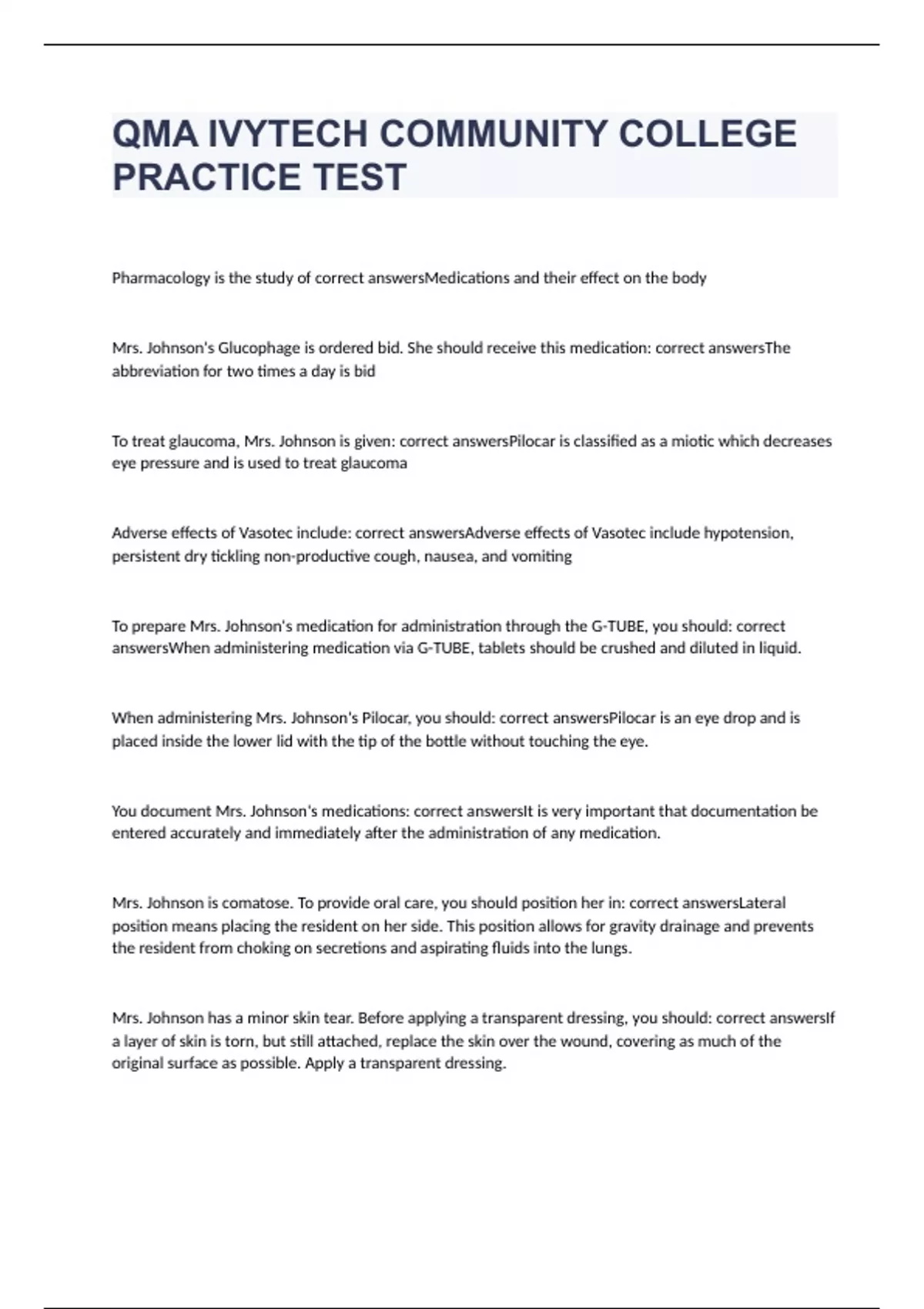 QMA IVYTECH COMMUNITY COLLEGE PRACTICE TEST

Pharmacology is the study of correct answersMedications and their effect on the body

Mrs. Johnson's Glucophage is ordered bid. She should receive this medication: correct answersThe abbreviation for two times a day is bid

To treat glaucoma, Mrs. Johnson is given: correct answersPilocar is classified as a miotic which decreases eye pressure and is used to treat glaucoma

Adverse effects of Vasotec include: correct answersAdverse effects of Vasotec include hypotension, persistent dry tickling non-productive cough, nausea, and vomiting

To prepare Mrs. Johnson's medication for administration through the G-TUBE, you should: correct answersWhen administering medication via G-TUBE, tablets should be crushed and diluted in liquid.

When administering Mrs. Johnson's Pilocar, you should: correct answersPilocar is an eye drop and is placed inside the lower lid with the tip of the bottle without touching the eye.

You document Mrs. Johnson's medications: correct answersIt is very important that documentation be entered accurately and immediately after the administration of any medication.

Mrs. Johnson is comatose. To provide oral care, you should position her in: correct answersLateral position means placing the resident on her side. This position allows for gravity drainage and prevents the resident from choking on secretions and aspirating fluids into the lungs.

Mrs. Johnson has a minor skin tear. Before applying a transparent dressing, you should: correct answersIf a layer of skin is torn, but still attached, replace the skin over the wound, covering as much of the original surface as possible. Apply a transparent dressing.